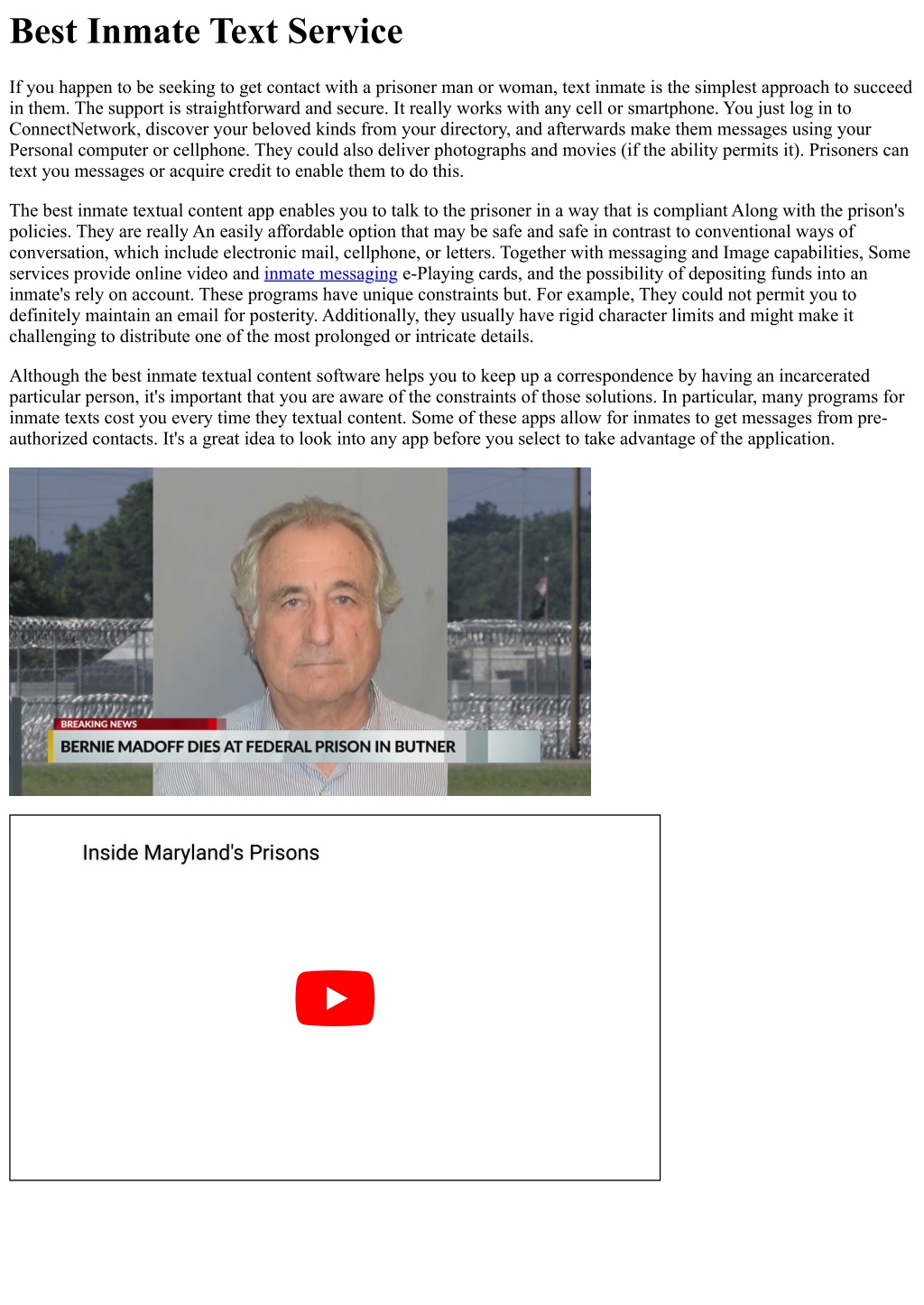 Best Inmate Text Service

If you happen to be seeking to get contact with a prisoner man or woman, text inmate is the simplest approach to succeed in them. The support is straightforward and secure. It really works with any cell or smartphone. You just log in to ConnectNetwork, discover your beloved kinds from your directory, and afterwards make them messages using your Personal computer or cellphone. They could also deliver photographs and movies (if the ability permits it). Prisoners can text you messages or acquire credit to enable them to do this.

The best inmate textual content app enables you to talk to the prisoner in a way that is compliant Along with the prison's policies. They are really An easily affordable option that may be safe and safe in contrast to conventional ways of conversation, which include electronic mail, cellphone, or letters. Together with messaging and Image capabilities, Some services provide online video and inmate messaging e-Playing cards, and the possibility of depositing funds into an inmate's rely on account. These programs have unique constraints but. For example, They could not permit you to definitely maintain an email for posterity. Additionally, they usually have rigid character limits and might make it challenging to distribute one of the most prolonged or intricate details.

Although the best inmate textual content software helps you to keep up a correspondence by having an incarcerated particular person, it's important that you are aware of the constraints of those solutions. In particular, many programs for inmate texts cost you every time they textual content. Some of these apps allow for inmates to get messages from pre-authorized contacts. It's a great idea to look into any app before you select to take advantage of the application.

BREAKING NEWS
BERNIE MADOFF DIES AT FEDERAL PRISON IN BUTNER

Inside Maryland's Prisons